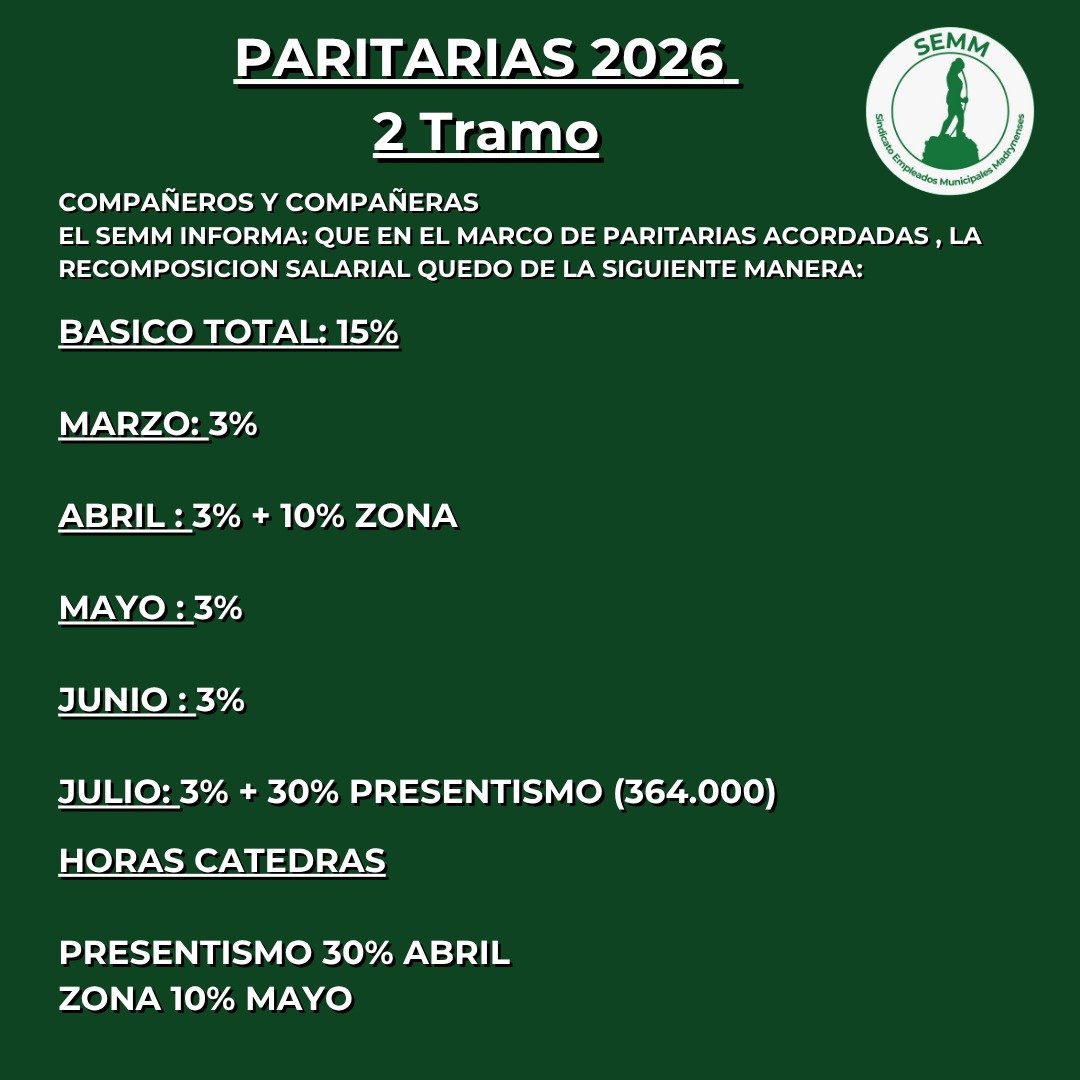 PARITARIAS 2026
2 Tramo

SEMM
Sindicato Empleados Municipales Madrynenses

COMPAÑEROS Y COMPAÑERAS
EL SEMM INFORMA: QUE EN EL MARCO DE PARITARIAS ACORDADAS , LA RECOMPOSICION SALARIAL QUEDO DE LA SIGUIENTE MANERA:

BASICO TOTAL: 15%

MARZO: 3%

ABRIL : 3% + 10% ZONA

MAYO : 3%

JUNIO : 3%

JULIO: 3% + 30% PRESENTISMO (364.000)

HORAS CATEDRAS

PRESENTISMO 30% ABRIL
ZONA 10% MAYO